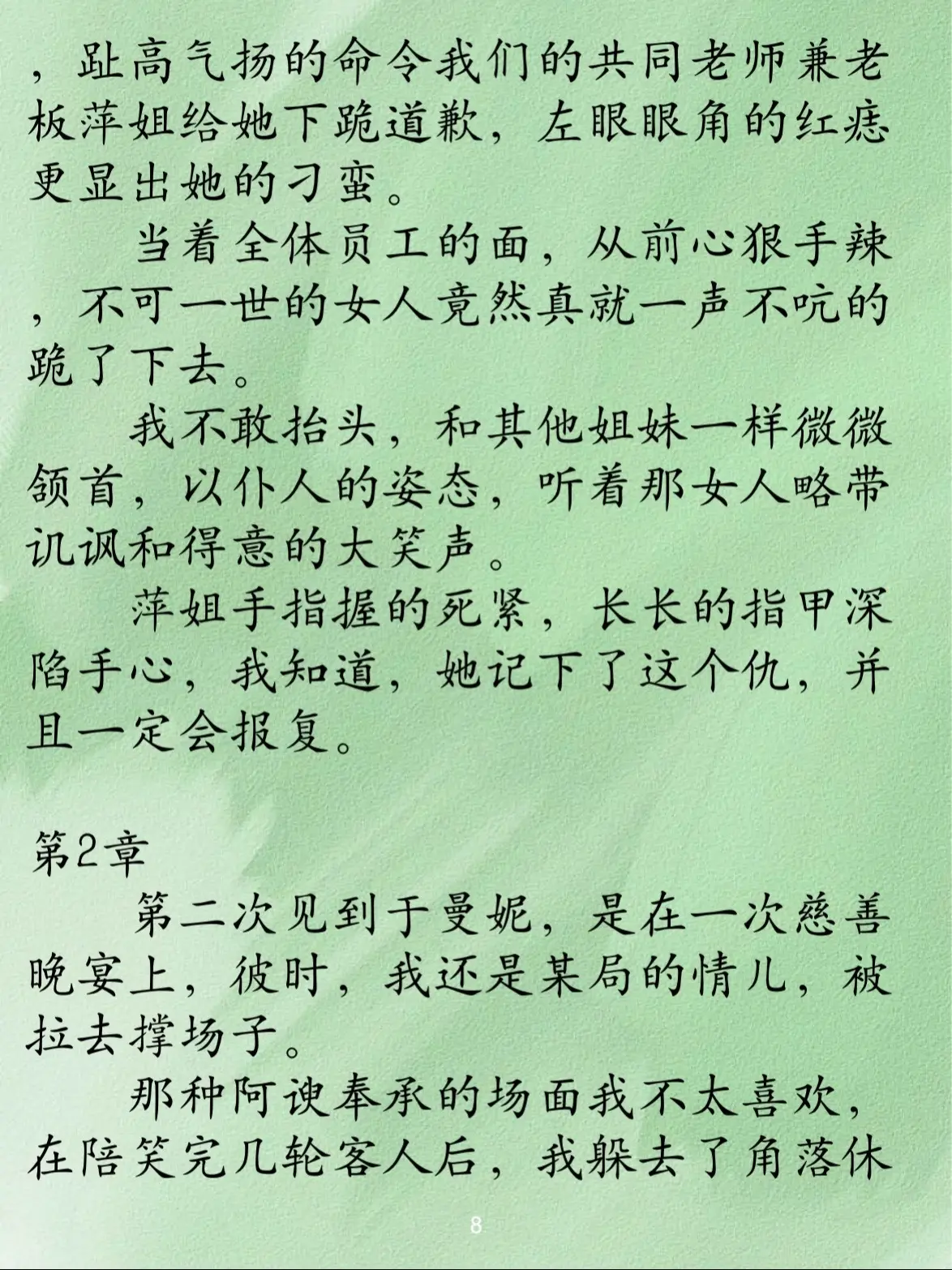 ，趾高气扬的命令我们的共同老师兼老板萍姐给她下跪道歉，左眼眼角的红痣更显出她的刁蛮。

当着全体员工的面，从前心狠手辣，不可一世的女人竟然真就一声不吭的跪了下去。

我不敢抬头，和其他姐妹一样微微颔首，以仆人的姿态，听着那女人略带讥讽和得意的大笑声。

萍姐手指握的死紧，长长的指甲深陷手心，我知道，她记下了这个仇，并且一定会报复。

第2章

第二次见到于曼妮，是在一次慈善晚宴上，彼时，我还是某局的情儿，被拉去撑场子。

那种阿谀奉承的场面我不太喜欢，在陪笑完几轮客人后，我躲去了角落休

8